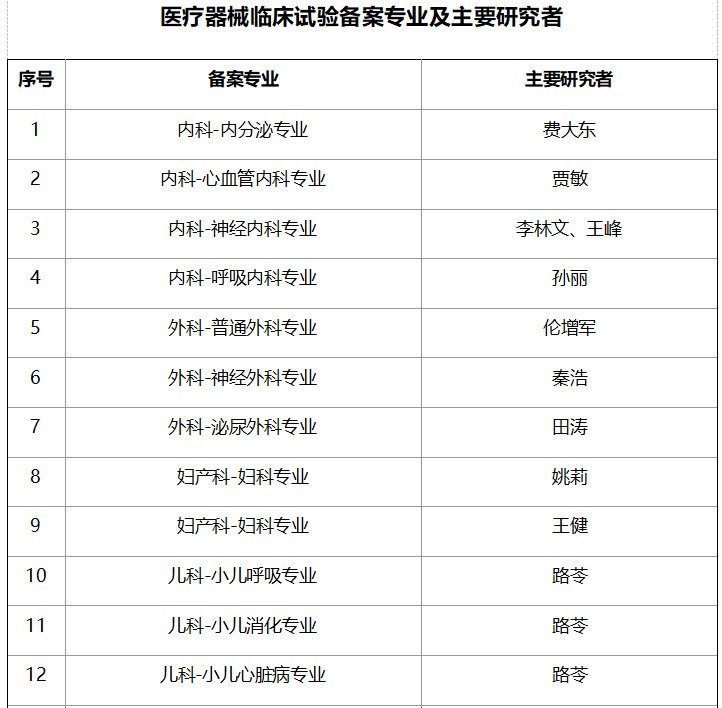 医疗器械临床试验备案专业及主要研究者

| 序号 | 备案专业 | 主要研究者 |
|---|---|---|
| 1 | 内科-内分泌专业 | 费大东 |
| 2 | 内科-心血管内科专业 | 贾敏 |
| 3 | 内科-神经内科专业 | 李林文、王峰 |
| 4 | 内科-呼吸内科专业 | 孙丽 |
| 5 | 外科-普通外科专业 | 伦增军 |
| 6 | 外科-神经外科专业 | 秦浩 |
| 7 | 外科-泌尿外科专业 | 田涛 |
| 8 | 妇产科-妇科专业 | 姚莉 |
| 9 | 妇产科-妇科专业 | 王健 |
| 10 | 儿科-小儿呼吸专业 | 路苓 |
| 11 | 儿科-小儿消化专业 | 路苓 |
| 12 | 儿科-小儿心脏病专业 | 路苓 |